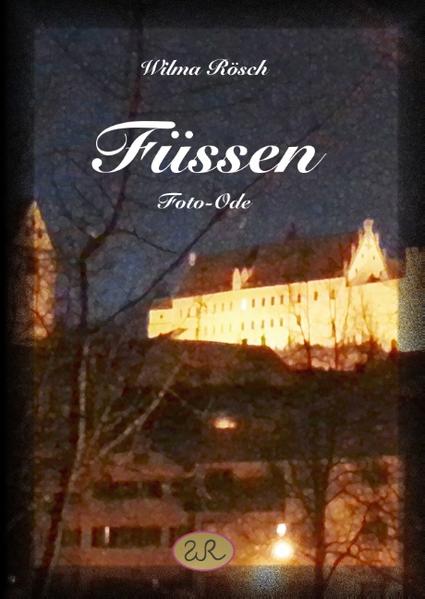 Wilma Rösch

Füssen

Foto-Ode

WR